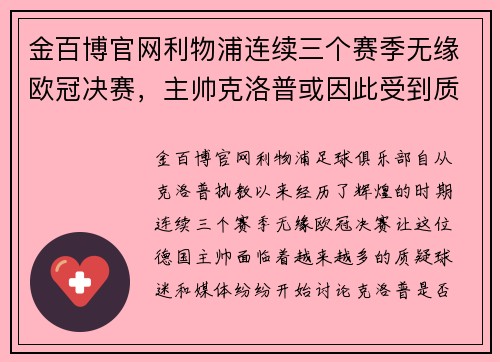 金百博官网利物浦连续三个赛季无缘欧冠决赛，主帅克洛普或因此受到质

金百博官网利物浦足球俱乐部自从克洛普执教以来经历了辉煌的时期连续三个赛季无缘欧冠决赛让这位德国主帅面临着越来越多的质疑球迷和媒体纷纷开始讨论克洛普是否